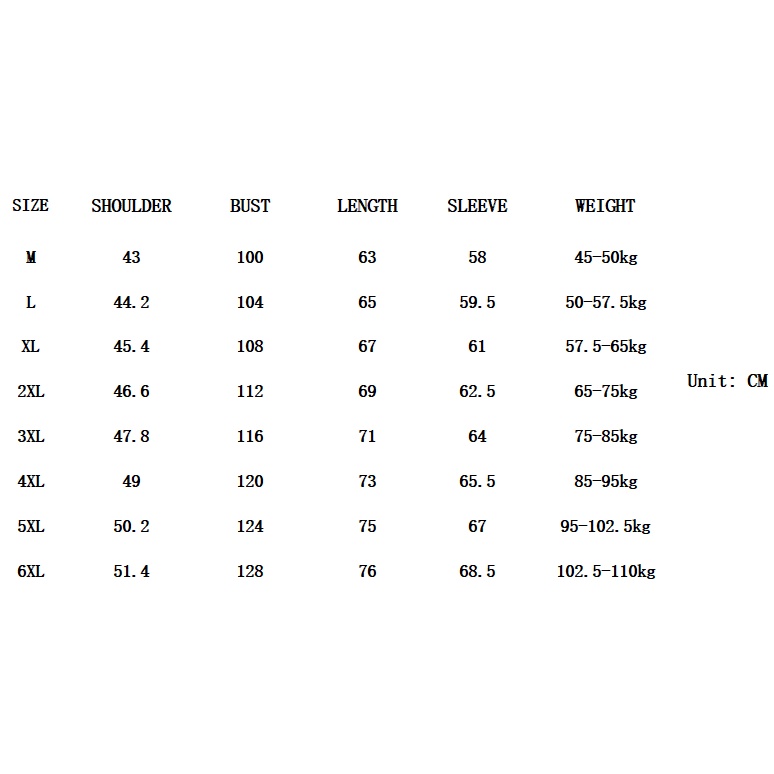 | SIZE | SHOULDER | BUST | LENGTH | SLEEVE | WEIGHT |
|---|---|---|---|---|---|
| M | 43 | 100 | 63 | 58 | 45-50kg |
| L | 44.2 | 104 | 65 | 59.5 | 50-57.5kg |
| XL | 45.4 | 108 | 67 | 61 | 57.5-65kg |
| 2XL | 46.6 | 112 | 69 | 62.5 | 65-75kg |
| 3XL | 47.8 | 116 | 71 | 64 | 75-85kg |
| 4XL | 49 | 120 | 73 | 65.5 | 85-95kg |
| 5XL | 50.2 | 124 | 75 | 67 | 95-102.5kg |
| 6XL | 51.4 | 128 | 76 | 68.5 | 102.5-110kg |

Unit: CM